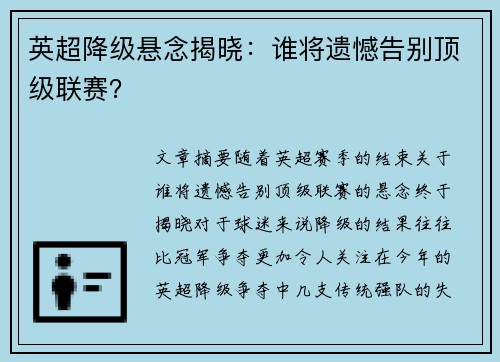 英超降级悬念揭晓：谁将遗憾告别顶级联赛?

文章摘要随着英超赛季的结束关于谁将遗憾告别顶级联赛的悬念终于揭晓对于球迷来说降级的结果往往比冠军争夺更加令人关注在今年的英超降级争夺中几支传统强队的失